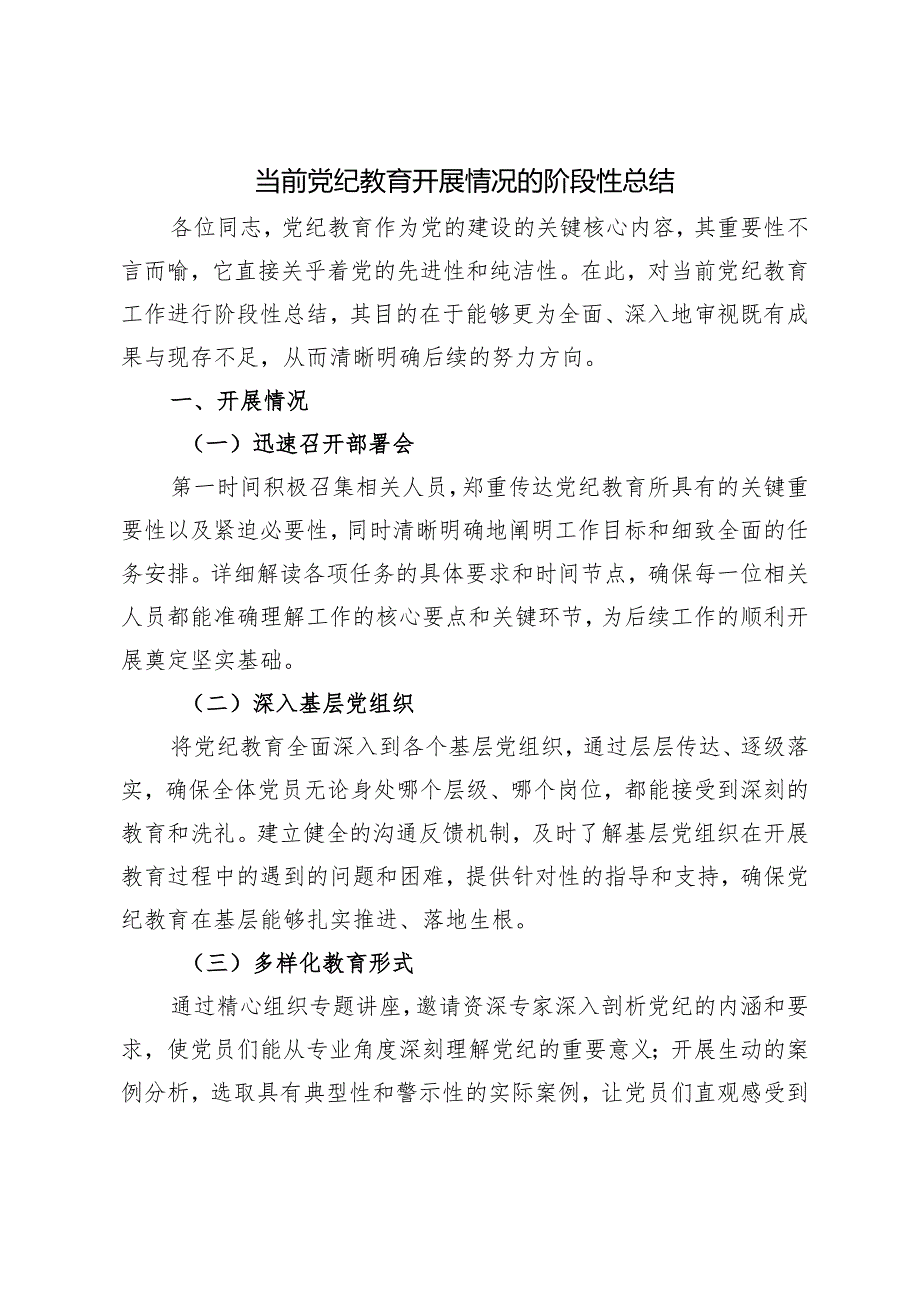 当前党纪教育开展情况的阶段性总结

各位同志，党纪教育作为党的建设的关键核心内容，其重要性不言而喻，它直接关乎着党的先进性和纯洁性。在此，对当前党纪教育工作进行阶段性总结，其目的在于能够更为全面、深入地审视既有成果与现存不足，从而清晰明确后续的努力方向。

一、开展情况

（一）迅速召开部署会

第一时间积极召集相关人员，郑重传达党纪教育所具有的关键重要性以及紧迫必要性，同时清晰明确地阐明工作目标和细致全面的任务安排。详细解读各项任务的具体要求和时间节点，确保每一位相关人员都能准确理解工作的核心要点和关键环节，为后续工作的顺利开展奠定坚实基础。

（二）深入基层党组织

将党纪教育全面深入到各个基层党组织，通过层层传达、逐级落实，确保全体党员无论身处哪个层级、哪个岗位，都能接受到深刻的教育和洗礼。建立健全的沟通反馈机制，及时了解基层党组织在开展教育过程中的遇到的问题和困难，提供针对性的指导和支持，确保党纪教育在基层能够扎实推进、落地生根。

（三）多样化教育形式

通过精心组织专题讲座，邀请资深专家深入剖析党纪的内涵和要求，使党员们能从专业角度深刻理解党纪的重要意义；开展生动的案例分析，选取具有典型性和警示性的实际案例，让党员们直观感受到